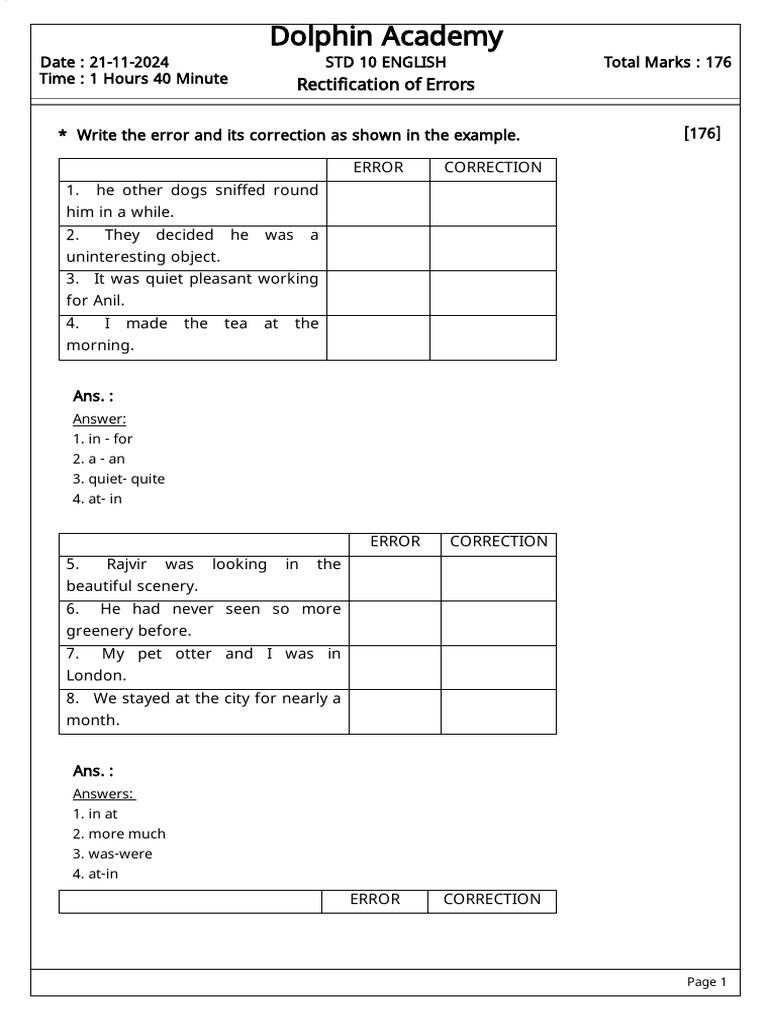 Dolphin Academy

Date : 21-11-2024
Time : 1 Hours 40 Minute

STD 10 ENGLISH
Rectification of Errors

Total Marks : 176

* Write the error and its correction as shown in the example.

[176]

| | ERROR | CORRECTION |
|---|---|---|
| 1. he other dogs sniffed round him in a while. | | |
| 2. They decided he was a uninteresting object. | | |
| 3. It was quiet pleasant working for Anil. | | |
| 4. I made the tea at the morning. | | |

Ans. :
Answer:
1. in - for
2. a - an
3. quiet- quite
4. at- in

| | ERROR | CORRECTION |
|---|---|---|
| 5. Rajvir was looking in the beautiful scenery. | | |
| 6. He had never seen so more greenery before. | | |
| 7. My pet otter and I was in London. | | |
| 8. We stayed at the city for nearly a month. | | |

Ans. :
Answers:
1. in at
2. more much
3. was-were
4. at-in

| | ERROR | CORRECTION |
|---|---|---|

Page 1